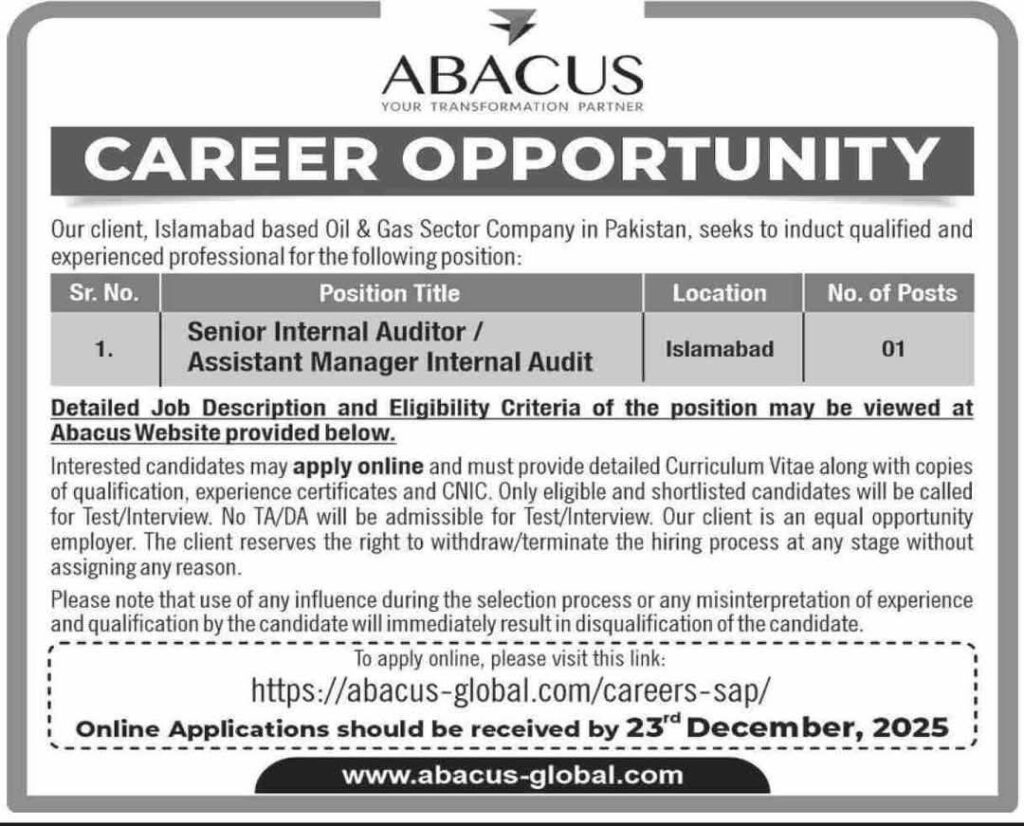 ABACUS
YOUR TRANSFORMATION PARTNER

CAREER OPPORTUNITY

Our client, Islamabad based Oil & Gas Sector Company in Pakistan, seeks to induct qualified and experienced professional for the following position:

| Sr. No. | Position Title | Location | No. of Posts |
|---|---|---|---|
| 1. | Senior Internal Auditor / Assistant Manager Internal Audit | Islamabad | 01 |

Detailed Job Description and Eligibility Criteria of the position may be viewed at Abacus Website provided below.

Interested candidates may apply online and must provide detailed Curriculum Vitae along with copies of qualification, experience certificates and CNIC. Only eligible and shortlisted candidates will be called for Test/Interview. No TA/DA will be admissible for Test/Interview. Our client is an equal opportunity employer. The client reserves the right to withdraw/terminate the hiring process at any stage without assigning any reason.

Please note that use of any influence during the selection process or any misinterpretation of experience and qualification by the candidate will immediately result in disqualification of the candidate.

To apply online, please visit this link:
https://abacus-global.com/careers-sap/
Online Applications should be received by 23$^{rd}$ December, 2025

www.abacus-global.com